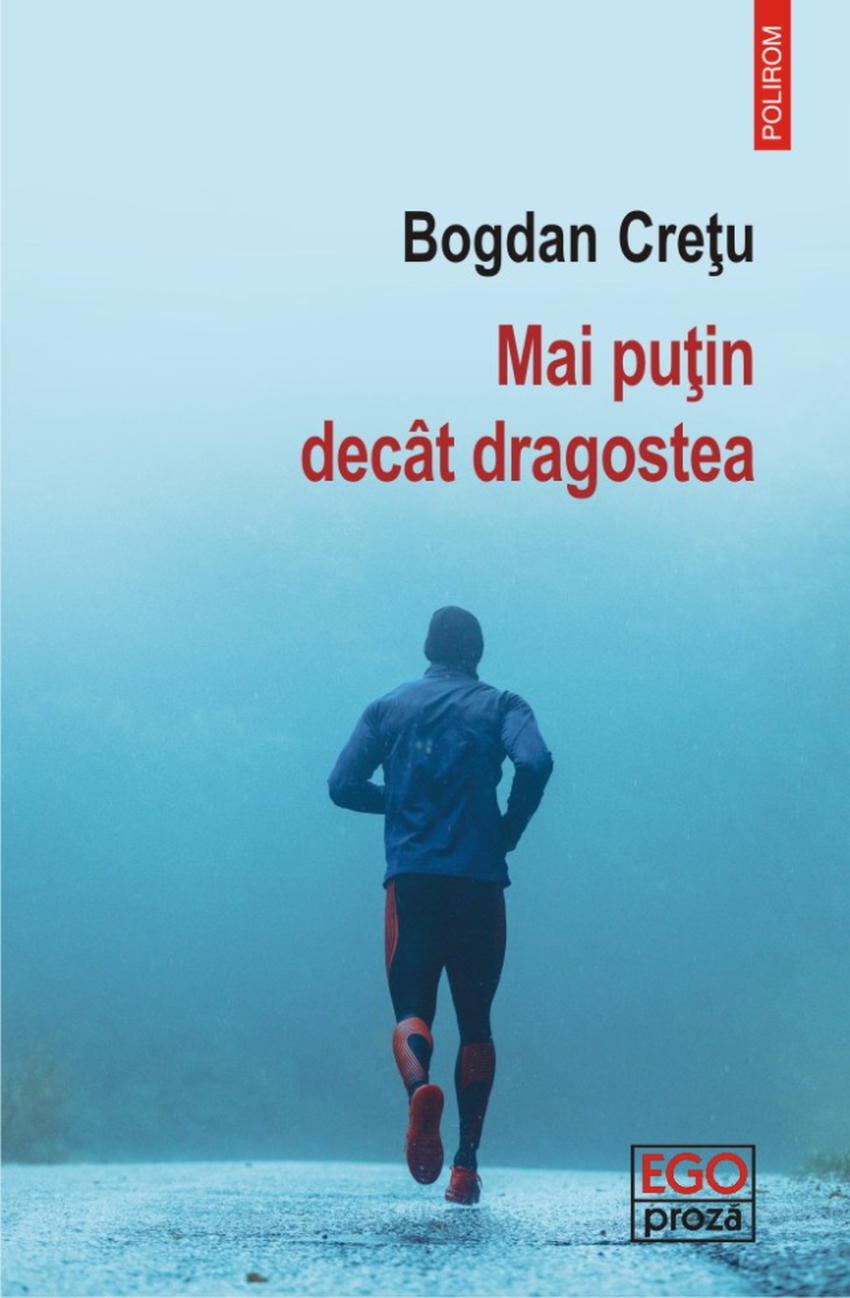 POLIROM

Bogdan Creţu

Mai puţin decât dragostea

EGO
proză